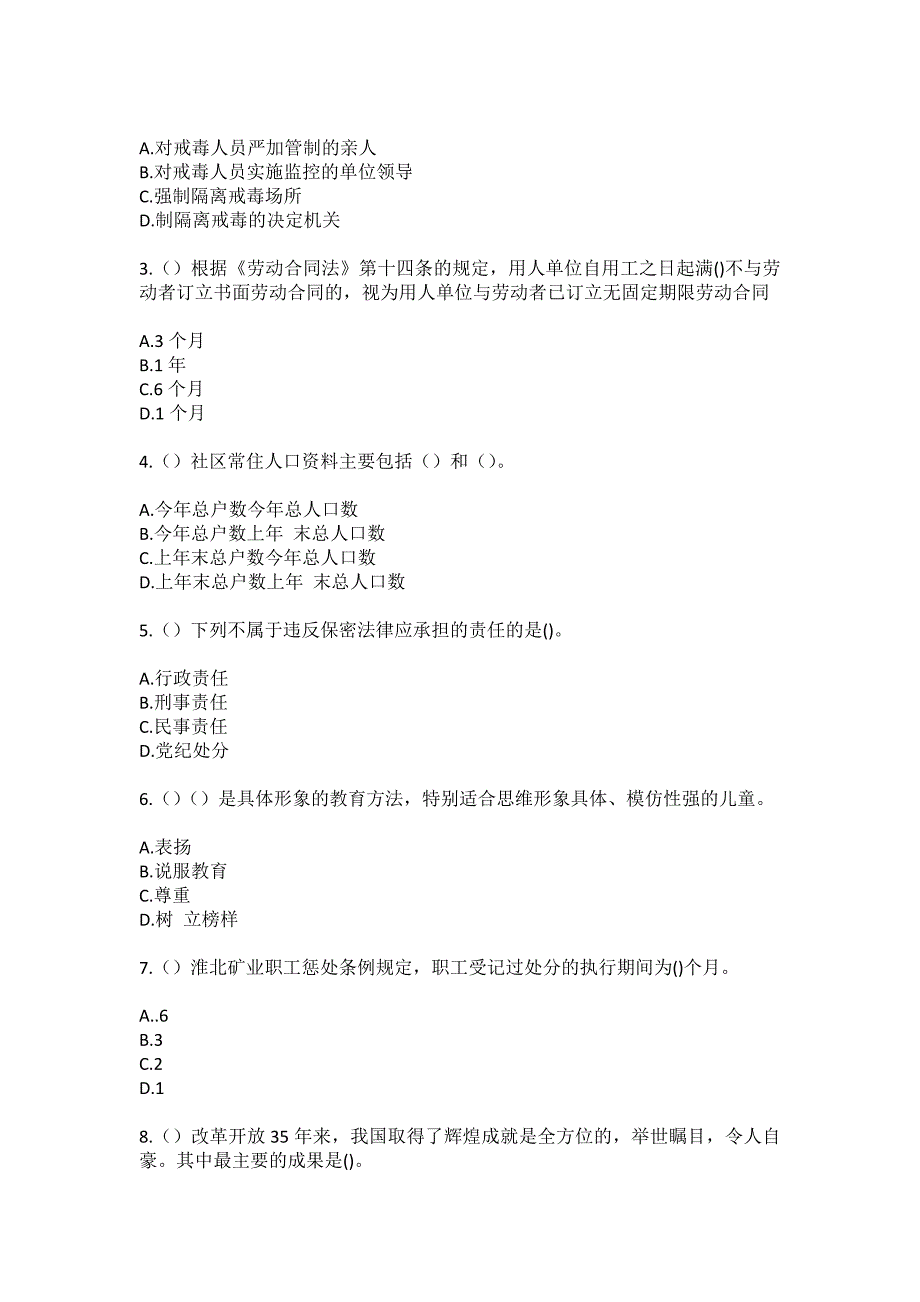 A.对戒毒人员严加管制的亲人
B.对戒毒人员实施监控的单位领导
C.强制隔离戒毒场所
D.制隔离戒毒的决定机关

3.（）根据《劳动合同法》第十四条的规定，用人单位自用工之日起满()不与劳动者订立书面劳动合同的，视为用人单位与劳动者已订立无固定期限劳动合同

A.3 个月
B.1 年
C.6 个月
D.1 个月

4.（）社区常住人口资料主要包括（）和（）。

A.今年总户数今年总人口数
B.今年总户数上年 末总人口数
C.上年末总户数今年总人口数
D.上年末总户数上年 末总人口数

5.（）下列不属于违反保密法律应承担的责任的是()。

A.行政责任
B.刑事责任
C.民事责任
D.党纪处分

6.（）（）是具体形象的教育方法，特别适合思维形象具体、模仿性强的儿童。

A.表扬
B.说服教育
C.尊重
D.树 立榜样

7.（）淮北矿业职工惩处条例规定，职工受记过处分的执行期间为()个月。

A..6
B.3
C.2
D.1

8.（）改革开放 35 年来，我国取得了辉煌成就是全方位的，举世瞩目，令人自豪。其中最主要的成果是()。